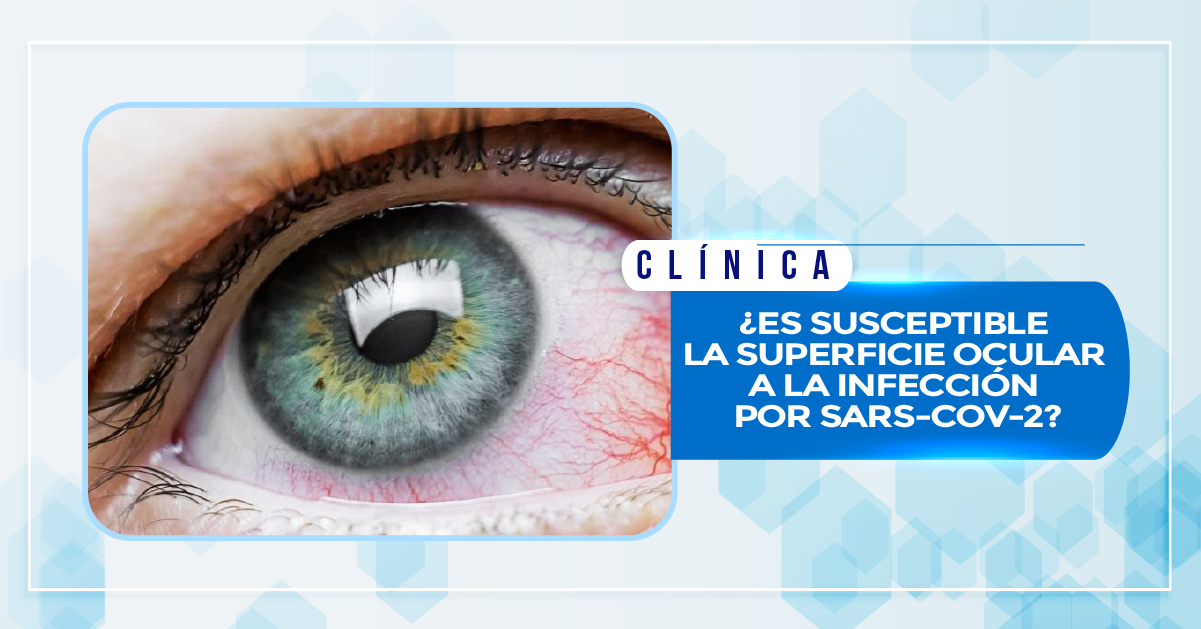 CLÍNICA

¿ES SUSCEPTIBLE LA SUPERFICIE OCULAR A LA INFECCIÓN POR SARS-COV-2?